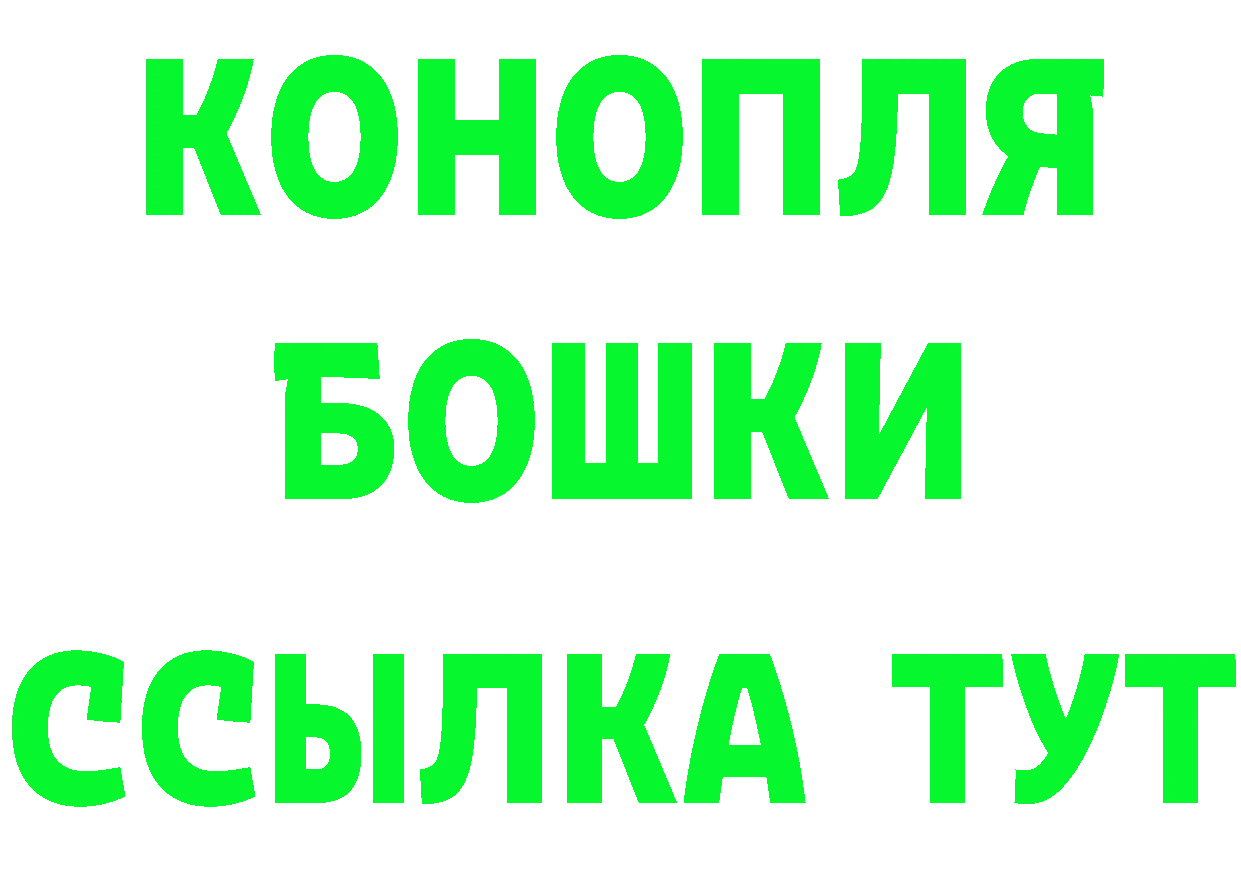 КОНОПЛЯ
БОШКИ
ССЫЛКА ТУТ